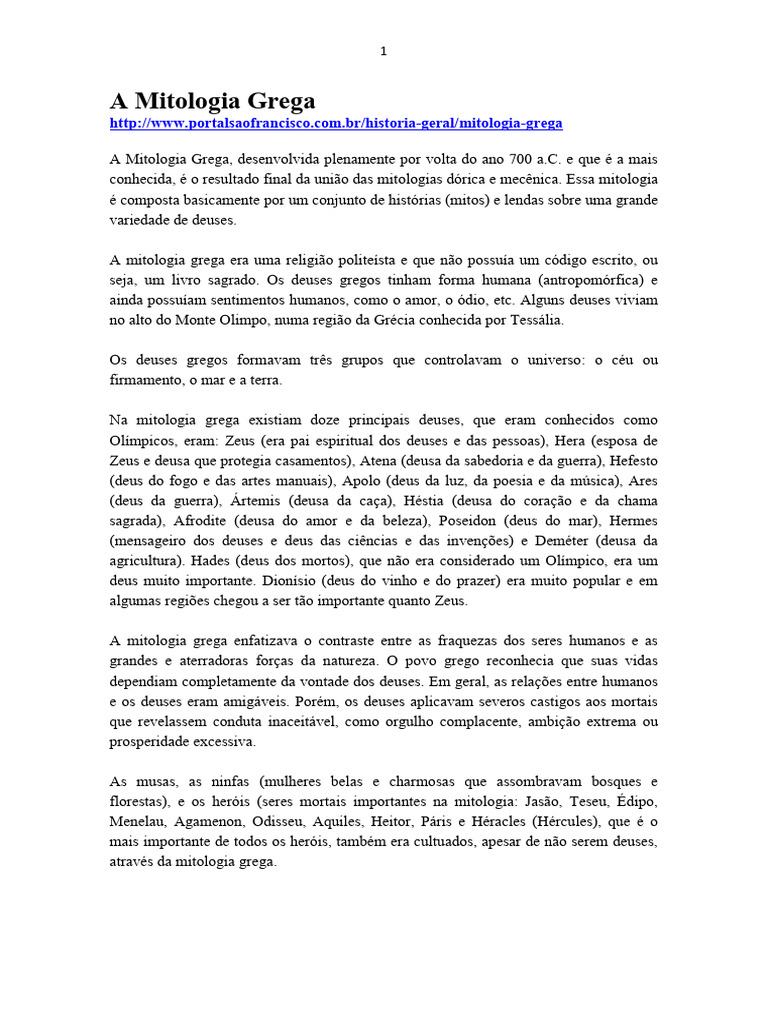 1

A Mitologia Grega
http://www.portalsaofrancisco.com.br/historia-geral/mitologia-grega

A Mitologia Grega, desenvolvida plenamente por volta do ano 700 a.C. e que é a mais conhecida, é o resultado final da união das mitologias dórica e mecênica. Essa mitologia é composta basicamente por um conjunto de histórias (mitos) e lendas sobre uma grande variedade de deuses.

A mitologia grega era uma religião politeísta e que não possuía um código escrito, ou seja, um livro sagrado. Os deuses gregos tinham forma humana (antropomórfica) e ainda possuíam sentimentos humanos, como o amor, o ódio, etc. Alguns deuses viviam no alto do Monte Olimpo, numa região da Grécia conhecida por Tessália.

Os deuses gregos formavam três grupos que controlavam o universo: o céu ou firmamento, o mar e a terra.

Na mitologia grega existiam doze principais deuses, que eram conhecidos como Olímpicos, eram: Zeus (era pai espiritual dos deuses e das pessoas), Hera (esposa de Zeus e deusa que protegia casamentos), Atena (deusa da sabedoria e da guerra), Hefesto (deus do fogo e das artes manuais), Apolo (deus da luz, da poesia e da música), Ares (deus da guerra), Ártemis (deusa da caça), Héstia (deusa do coração e da chama sagrada), Afrodite (deusa do amor e da beleza), Poseidon (deus do mar), Hermes (mensageiro dos deuses e deus das ciências e das invenções) e Deméter (deusa da agricultura). Hades (deus dos mortos), que não era considerado um Olímpico, era um deus muito importante. Dionísio (deus do vinho e do prazer) era muito popular e em algumas regiões chegou a ser tão importante quanto Zeus.

A mitologia grega enfatizava o contraste entre as fraquezas dos seres humanos e as grandes e aterradoras forças da natureza. O povo grego reconhecia que suas vidas dependiam completamente da vontade dos deuses. Em geral, as relações entre humanos e os deuses eram amigáveis. Porém, os deuses aplicavam severos castigos aos mortais que revelassem conduta inaceitável, como orgulho complacente, ambição extrema ou prosperidade excessiva.

As musas, as ninfas (mulheres belas e charmosas que assombravam bosques e florestas), e os heróis (seres mortais importantes na mitologia: Jasão, Teseu, Édipo, Menelau, Agamenon, Odisseu, Aquiles, Heitor, Páris e Héracles (Hércules), que é o mais importante de todos os heróis, também era cultuados, apesar de não serem deuses, através da mitologia grega.